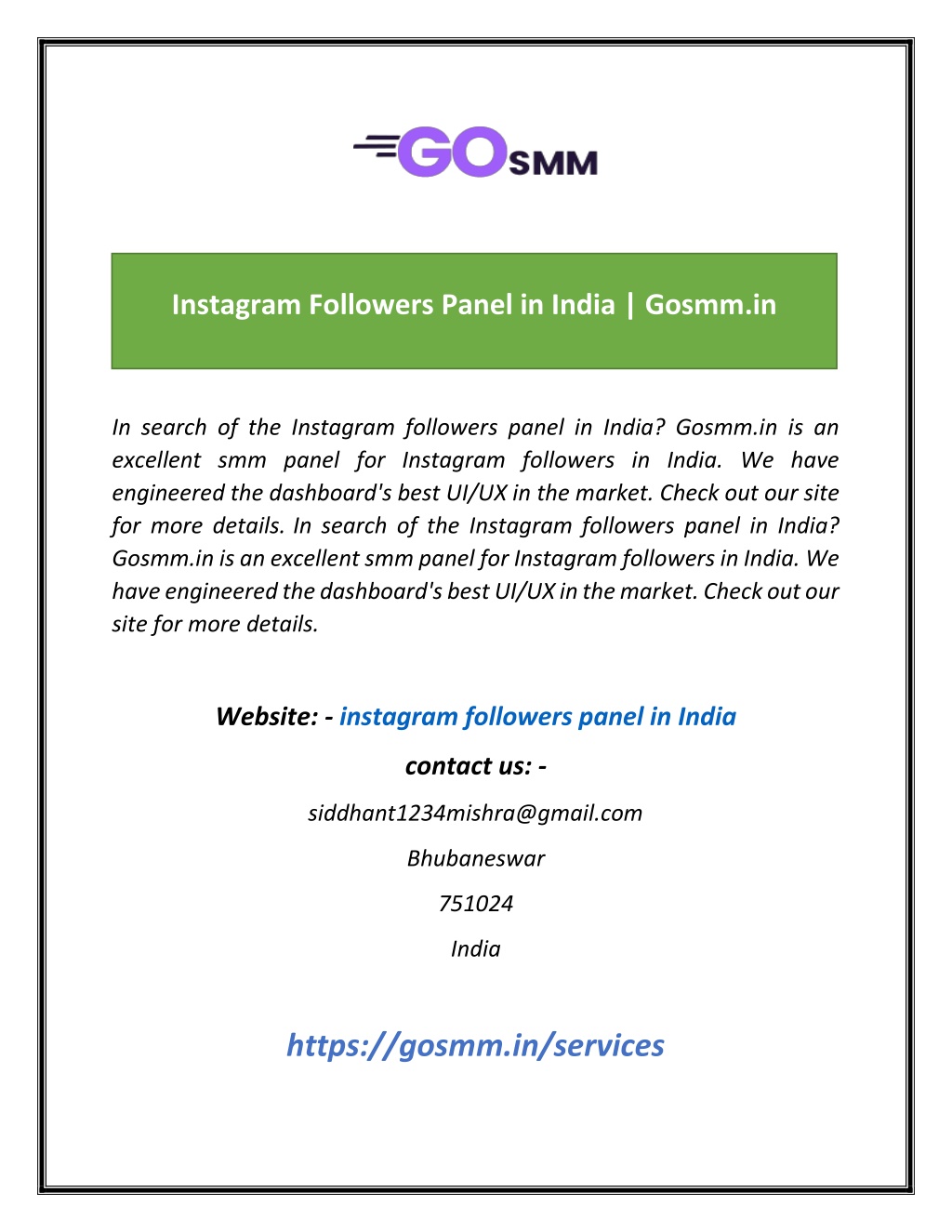 GOSMM

Instagram Followers Panel in India | Gosmm.in

In search of the Instagram followers panel in India? Gosmm.in is an excellent smm panel for Instagram followers in India. We have engineered the dashboard's best UI/UX in the market. Check out our site for more details. In search of the Instagram followers panel in India? Gosmm.in is an excellent smm panel for Instagram followers in India. We have engineered the dashboard's best UI/UX in the market. Check out our site for more details.

Website: - instagram followers panel in India

contact us: -

siddhant1234mishra@gmail.com

Bhubaneswar

751024

India

https://gosmm.in/services